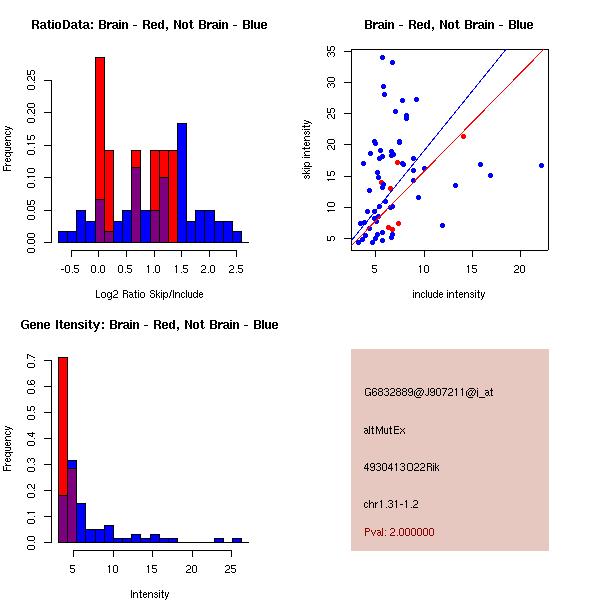 RatioData: Brain - Red, Not Brain - Blue

Frequency

0.00 0.05 0.10 0.15 0.20 0.25

-0.5 0.0 0.5 1.0 1.5 2.0 2.5

Log2 Ratio Skip/Include

Brain - Red, Not Brain - Blue

skip intensity

5 10 15 20 25 30 35

5 10 15 20

include intensity

Gene Itensity: Brain - Red, Not Brain - Blue

Frequency

0.0 0.1 0.2 0.3 0.4 0.5 0.6 0.7

5 10 15 20 25

Intensity

G6832889@J907211@j_at

altMutEx

4930413O22Rik

chr1.31-1.2

Pval: 2.000000